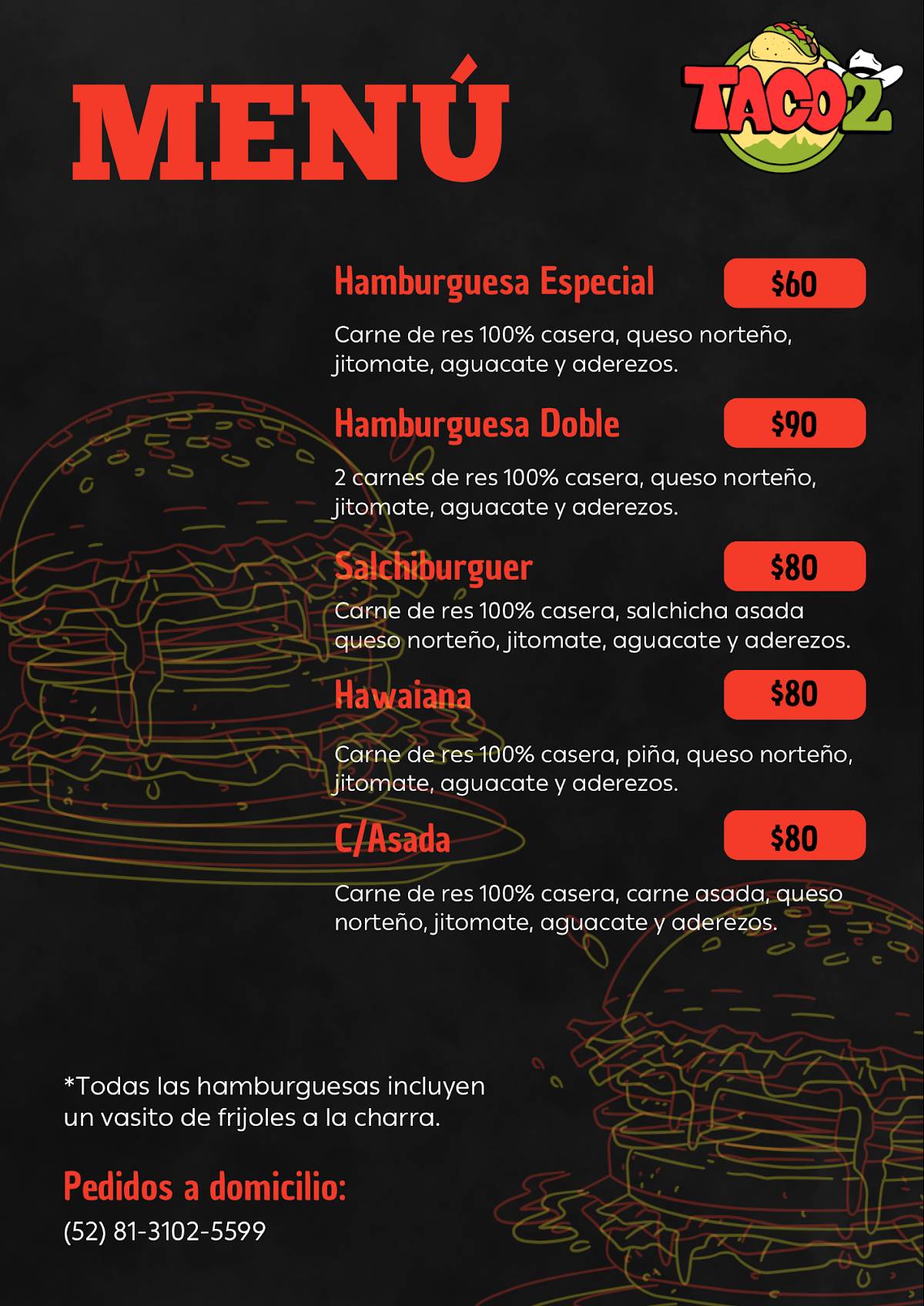 MENÚ

TACO2

Hamburguesa Especial $60

Carne de res 100% casera, queso norteño, jitomate, aguacate y aderezos.

Hamburguesa Doble $90

2 carnes de res 100% casera, queso norteño, jitomate, aguacate y aderezos.

Salchiburguer $80

Carne de res 100% casera, salchicha asada queso norteño, jitomate, aguacate y aderezos.

Hawaiana $80

Carne de res 100% casera, piña, queso norteño, jitomate, aguacate y aderezos.

C/Asada $80

Carne de res 100% casera, carne asada, queso norteño, jitomate, aguacate y aderezos.

*Todas las hamburguesas incluyen un vasito de frijoles a la charra.

Pedidos a domicilio:
(52) 81-3102-5599